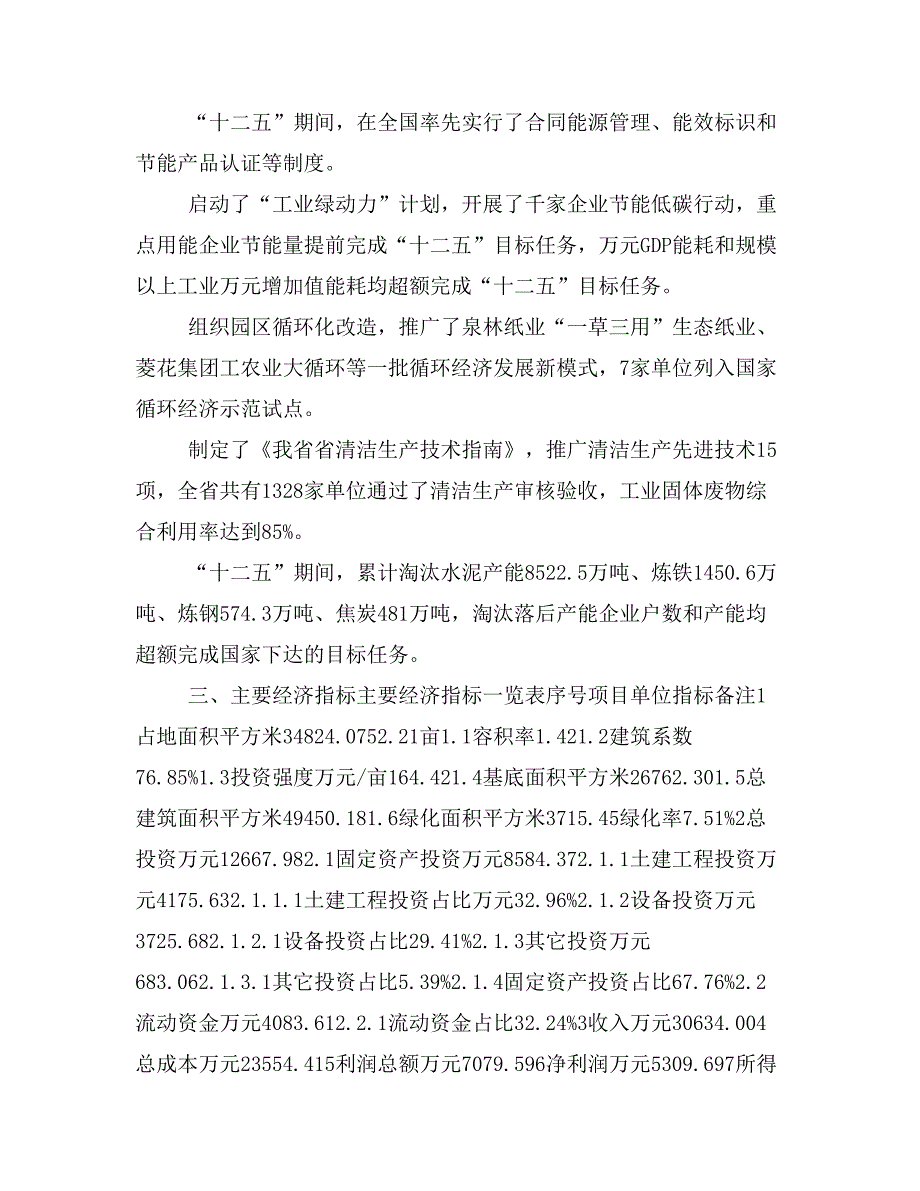 “十二五”期间，在全国率先实行了合同能源管理、能效标识和节能产品认证等制度。

启动了“工业绿动力”计划，开展了千家企业节能低碳行动，重点用能企业节能量提前完成“十二五”目标任务，万元GDP能耗和规模以上工业万元增加值能耗均超额完成“十二五”目标任务。

组织园区循环化改造，推广了泉林纸业“一草三用”生态纸业、菱花集团工农业大循环等一批循环经济发展新模式，7家单位列入国家循环经济示范试点。

制定了《我省省清洁生产技术指南》，推广清洁生产先进技术15项，全省共有1328家单位通过了清洁生产审核验收，工业固体废物综合利用率达到85%。

“十二五”期间，累计淘汰水泥产能8522.5万吨、炼铁1450.6万吨、炼钢574.3万吨、焦炭481万吨，淘汰落后产能企业户数和产能均超额完成国家下达的目标任务。

三、主要经济指标主要经济指标一览表序号项目单位指标备注1占地面积平方米34824.0752.21亩1.1容积率1.421.2建筑系数76.85%1.3投资强度万元/亩164.421.4基底面积平方米26762.301.5总建筑面积平方米49450.181.6绿化面积平方米3715.45绿化率7.51%2总投资万元12667.982.1固定资产投资万元8584.372.1.1土建工程投资万元4175.632.1.1.1土建工程投资占比万元32.96%2.1.2设备投资万元3725.682.1.2.1设备投资占比29.41%2.1.3其它投资万元683.062.1.3.1其它投资占比5.39%2.1.4固定资产投资占比67.76%2.2流动资金万元4083.612.2.1流动资金占比32.24%3收入万元30634.004总成本万元23554.415利润总额万元7079.596净利润万元5309.697所得